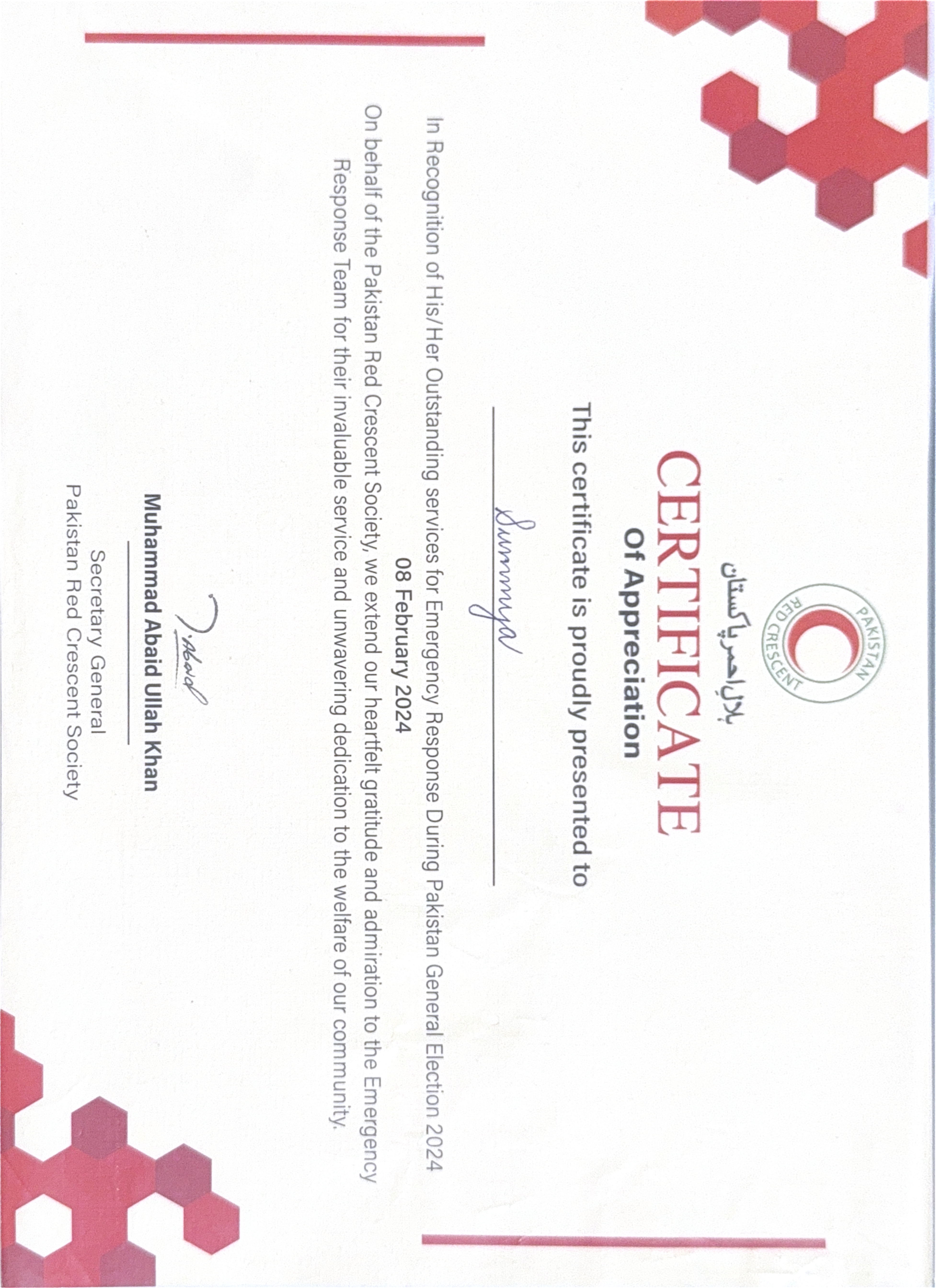 PAKISTAN RED CRESCENT

ہلالِ احمر پاکستان

CERTIFICATE
Of Appreciation

This certificate is proudly presented to

Summya

In Recognition of His/Her Outstanding services for Emergency Response During Pakistan General Election 2024
08 February 2024

On behalf of the Pakistan Red Crescent Society, we extend our heartfelt gratitude and admiration to the Emergency Response Team for their invaluable service and unwavering dedication to the welfare of our community.

Abaid

Muhammad Abaid Ullah Khan
Secretary General
Pakistan Red Crescent Society